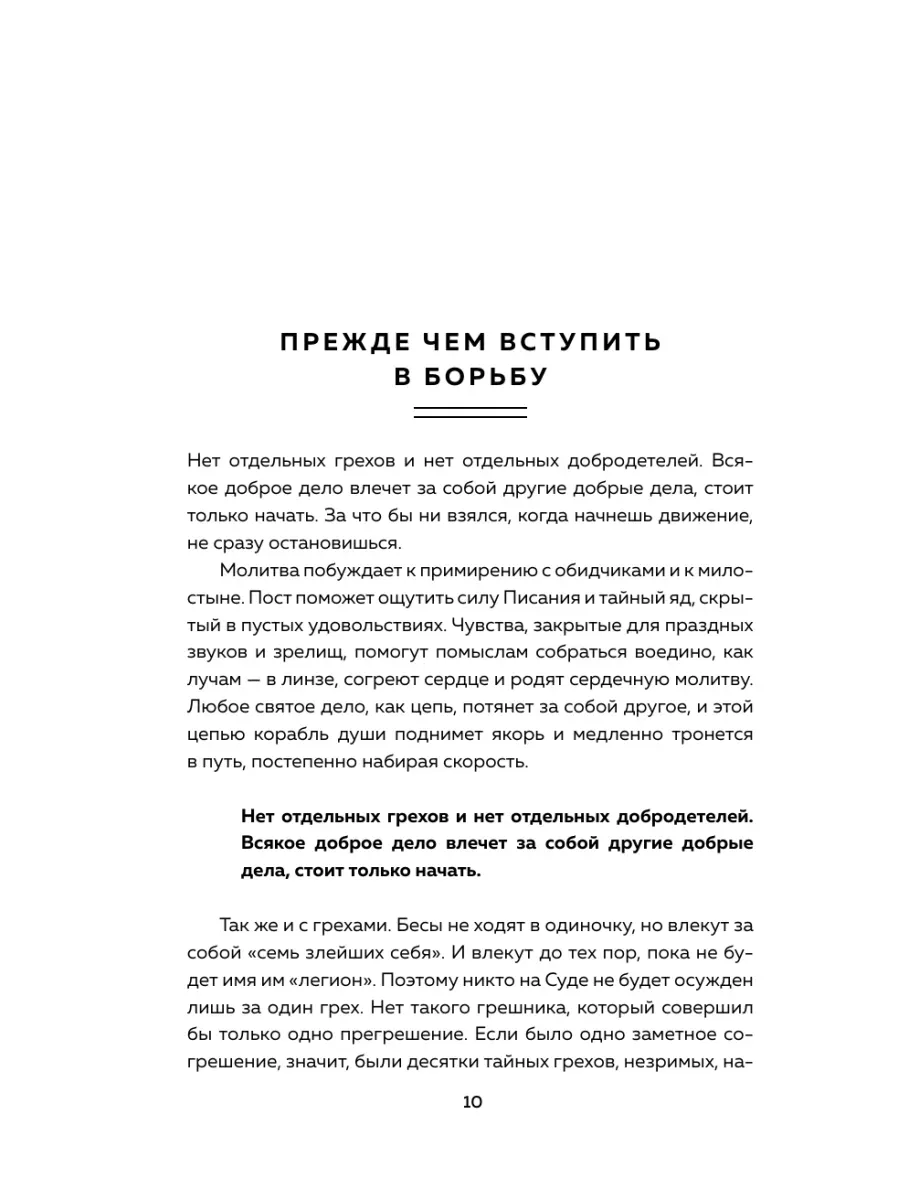 ПРЕЖДЕ ЧЕМ ВСТУПИТЬ В БОРЬБУ

Нет отдельных грехов и нет отдельных добродетелей. Всякое доброе дело влечет за собой другие добрые дела, стоит только начать. За что бы ни взялся, когда начнешь движение, не сразу остановишься.

Молитва побуждает к примирению с обидчиками и к милостыне. Пост поможет ощутить силу Писания и тайный яд, скрытый в пустых удовольствиях. Чувства, закрытые для праздных звуков и зрелищ, помогут помыслам собраться воедино, как лучам — в линзе, согреют сердце и родят сердечную молитву. Любое святое дело, как цепь, потянет за собой другое, и этой цепью корабль души поднимет якорь и медленно тронется в путь, постепенно набирая скорость.

Нет отдельных грехов и нет отдельных добродетелей. Всякое доброе дело влечет за собой другие добрые дела, стоит только начать.

Так же и с грехами. Бесы не ходят в одиночку, но влекут за собой «семь злейших себя». И влекут до тех пор, пока не будет имя им «легион». Поэтому никто на Суде не будет осужден лишь за один грех. Нет такого грешника, который совершил бы только одно прегрешение. Если было одно заметное согрешение, значит, были десятки тайных грехов, незримых, на-

10